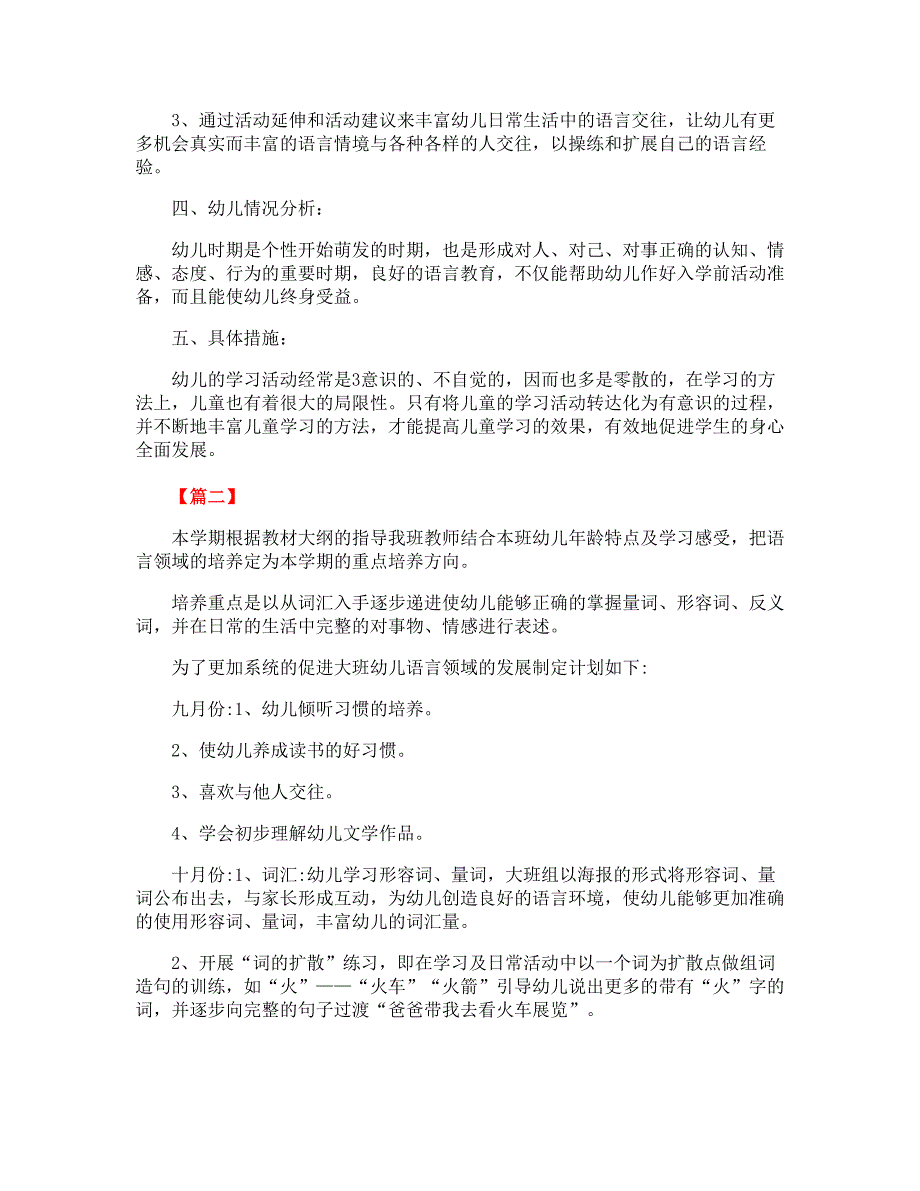 3、通过活动延伸和活动建议来丰富幼儿日常生活中的语言交往，让幼儿有更多机会真实而丰富的语言情境与各种各样的人交往，以操练和扩展自己的语言经验。

四、幼儿情况分析：

幼儿时期是个性开始萌发的时期，也是形成对人、对己、对事正确的认知、情感、态度、行为的重要时期，良好的语言教育，不仅能帮助幼儿作好入学前活动准备，而且能使幼儿终身受益。

五、具体措施：

幼儿的学习活动经常是3意识的、不自觉的，因而也多是零散的，在学习的方法上，儿童也有着很大的局限性。只有将儿童的学习活动转达化为有意识的过程，并不断地丰富儿童学习的方法，才能提高儿童学习的效果，有效地促进学生的身心全面发展。

【篇二】

本学期根据教材大纲的指导我班教师结合本班幼儿年龄特点及学习感受，把语言领域的培养定为本学期的重点培养方向。

培养重点是以从词汇入手逐步递进使幼儿能够正确的掌握量词、形容词、反义词，并在日常的生活中完整的对事物、情感进行表述。

为了更加系统的促进大班幼儿语言领域的发展制定计划如下:

九月份:1、幼儿倾听习惯的培养。

2、使幼儿养成读书的好习惯。

3、喜欢与他人交往。

4、学会初步理解幼儿文学作品。

十月份:1、词汇:幼儿学习形容词、量词，大班组以海报的形式将形容词、量词公布出去，与家长形成互动，为幼儿创造良好的语言环境，使幼儿能够更加准确的使用形容词、量词，丰富幼儿的词汇量。

2、开展“词的扩散”练习，即在学习及日常活动中以一个词为扩散点做组词造句的训练，如“火”——“火车”“火箭”引导幼儿说出更多的带有“火”字的词，并逐步向完整的句子过渡“爸爸带我去看火车展览”。